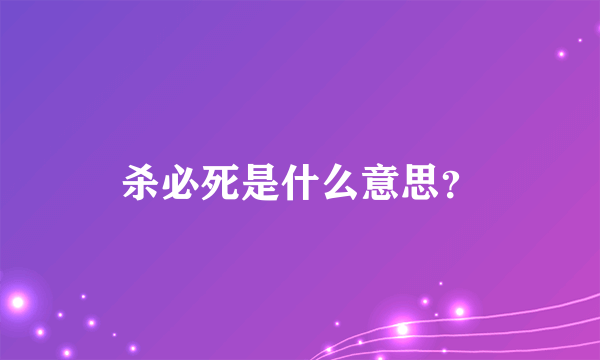 杀必死是什么意思?